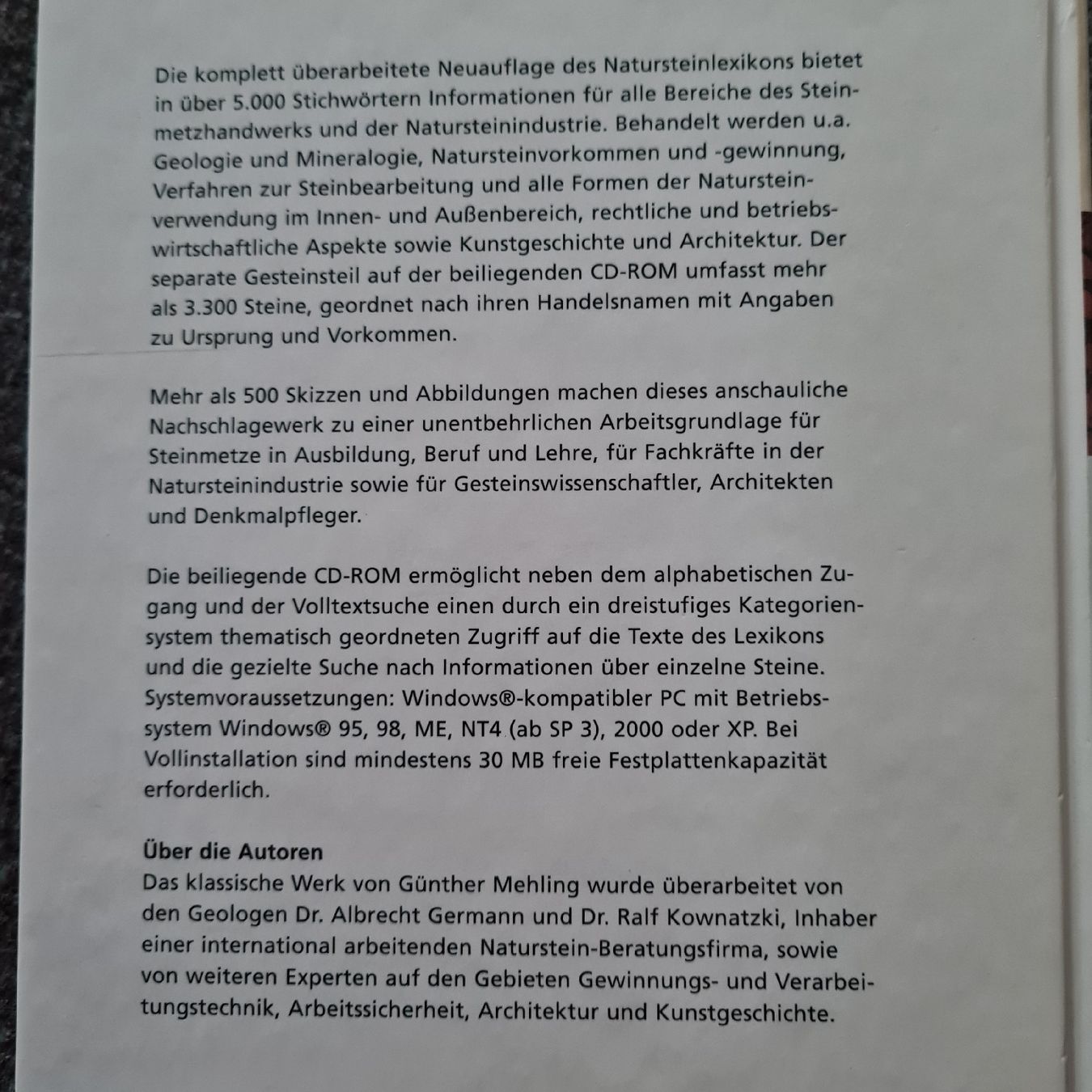 Die komplett überarbeitete Neuauflage des Natursteinlexikons bietet in über 5.000 Stichwörtern Informationen für alle Bereiche des Steinmetzhandwerks und der Natursteinindustrie. Behandelt werden u.a. Geologie und Mineralogie, Natursteinvorkommen und -gewinnung, Verfahren zur Steinbearbeitung und alle Formen der Natursteinverwendung im Innen- und Außenbereich, rechtliche und betriebswirtschaftliche Aspekte sowie Kunstgeschichte und Architektur. Der separate Gesteinsteil auf der beiliegenden CD-ROM umfasst mehr als 3.300 Steine, geordnet nach ihren Handelsnamen mit Angaben zu Ursprung und Vorkommen.

Mehr als 500 Skizzen und Abbildungen machen dieses anschauliche Nachschlagewerk zu einer unentbehrlichen Arbeitsgrundlage für Steinmetze in Ausbildung, Beruf und Lehre, für Fachkräfte in der Natursteinindustrie sowie für Gesteinswissenschaftler, Architekten und Denkmalpfleger.

Die beiliegende CD-ROM ermöglicht neben dem alphabetischen Zugang und der Volltextsuche einen durch ein dreistufiges Kategoriensystem thematisch geordneten Zugriff auf die Texte des Lexikons und die gezielte Suche nach Informationen über einzelne Steine. Systemvoraussetzungen: Windows®-kompatibler PC mit Betriebssystem Windows® 95, 98, ME, NT4 (ab SP 3), 2000 oder XP. Bei Vollinstallation sind mindestens 30 MB freie Festplattenkapazität erforderlich.

Über die Autoren
Das klassische Werk von Günther Mehling wurde überarbeitet von den Geologen Dr. Albrecht Germann und Dr. Ralf Kownatzki, Inhaber einer international arbeitenden Naturstein-Beratungsfirma, sowie von weiteren Experten auf den Gebieten Gewinnungs- und Verarbeitungstechnik, Arbeitssicherheit, Architektur und Kunstgeschichte.